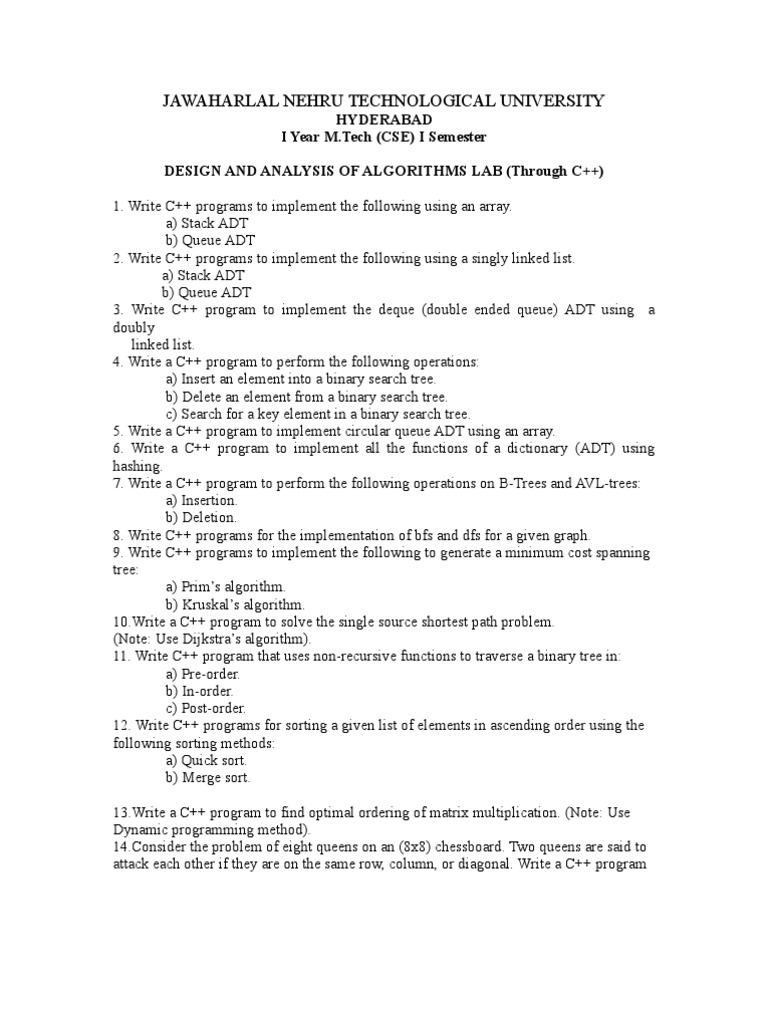 JAWAHARLAL NEHRU TECHNOLOGICAL UNIVERSITY
HYDERABAD
I Year M.Tech (CSE) I Semester

DESIGN AND ANALYSIS OF ALGORITHMS LAB (Through C++)

1. Write C++ programs to implement the following using an array.
a) Stack ADT
b) Queue ADT
2. Write C++ programs to implement the following using a singly linked list.
a) Stack ADT
b) Queue ADT
3. Write C++ program to implement the deque (double ended queue) ADT using a doubly linked list.
4. Write a C++ program to perform the following operations:
a) Insert an element into a binary search tree.
b) Delete an element from a binary search tree.
c) Search for a key element in a binary search tree.
5. Write a C++ program to implement circular queue ADT using an array.
6. Write a C++ program to implement all the functions of a dictionary (ADT) using hashing.
7. Write a C++ program to perform the following operations on B-Trees and AVL-trees:
a) Insertion.
b) Deletion.
8. Write C++ programs for the implementation of bfs and dfs for a given graph.
9. Write C++ programs to implement the following to generate a minimum cost spanning tree:
a) Prim's algorithm.
b) Kruskal's algorithm.
10.Write a C++ program to solve the single source shortest path problem.
(Note: Use Dijkstra's algorithm).
11. Write C++ program that uses non-recursive functions to traverse a binary tree in:
a) Pre-order.
b) In-order.
c) Post-order.
12. Write C++ programs for sorting a given list of elements in ascending order using the following sorting methods:
a) Quick sort.
b) Merge sort.

13.Write a C++ program to find optimal ordering of matrix multiplication. (Note: Use Dynamic programming method).
14.Consider the problem of eight queens on an (8x8) chessboard. Two queens are said to attack each other if they are on the same row, column, or diagonal. Write a C++ program